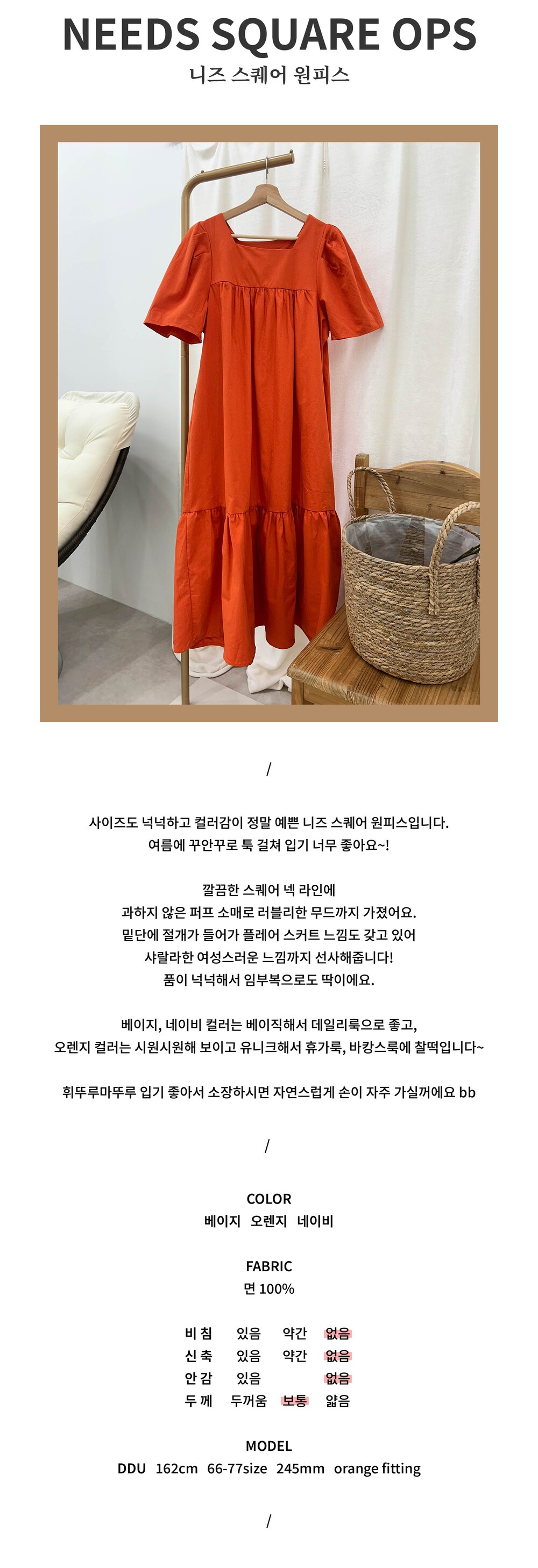 NEEDS SQUARE OPS
니즈 스퀘어 원피스

/

사이즈도 넉넉하고 컬러감이 정말 예쁜 니즈 스퀘어 원피스입니다.
여름에 꾸안꾸로 툭 걸쳐 입기 너무 좋아요~!

깔끔한 스퀘어 넥 라인에
과하지 않은 퍼프 소매로 러블리한 무드까지 가졌어요.
밑단에 절개가 들어가 플레어 스커트 느낌도 갖고 있어
샤랄라한 여성스러운 느낌까지 선사해줍니다!
품이 넉넉해서 임부복으로도 딱이에요.

베이지, 네이비 컬러는 베이직해서 데일리룩으로 좋고,
오렌지 컬러는 시원시원해 보이고 유니크해서 휴가룩, 바캉스룩에 찰떡입니다~

휘뚜루마뚜루 입기 좋아서 소장하시면 자연스럽게 손이 자주 가실꺼에요 bb

/

COLOR
베이지 오렌지 네이비

FABRIC
면 100%

| 비 침 | 있음 | 약간 | 없음 |
|---|---|---|---|
| 신 축 | 있음 | 약간 | 없음 |
| 안 감 | 있음 | | 없음 |
| 두 께 | 두꺼움 | 보통 | 얇음 |

MODEL
DDU 162cm 66-77size 245mm orange fitting

/